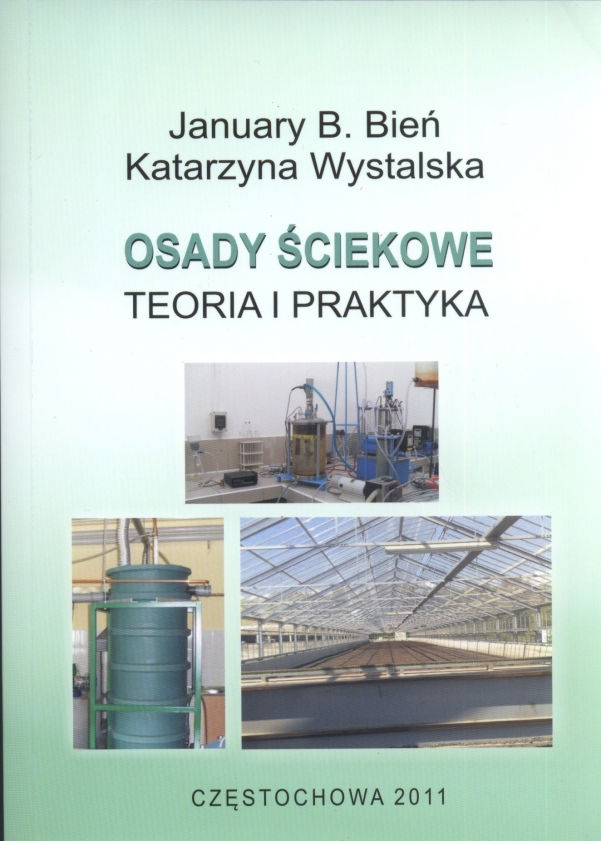 January B. Bień
Katarzyna Wystalska

OSADY ŚCIEKOWE
TEORIA I PRAKTYKA

CZĘSTOCHOWA 2011